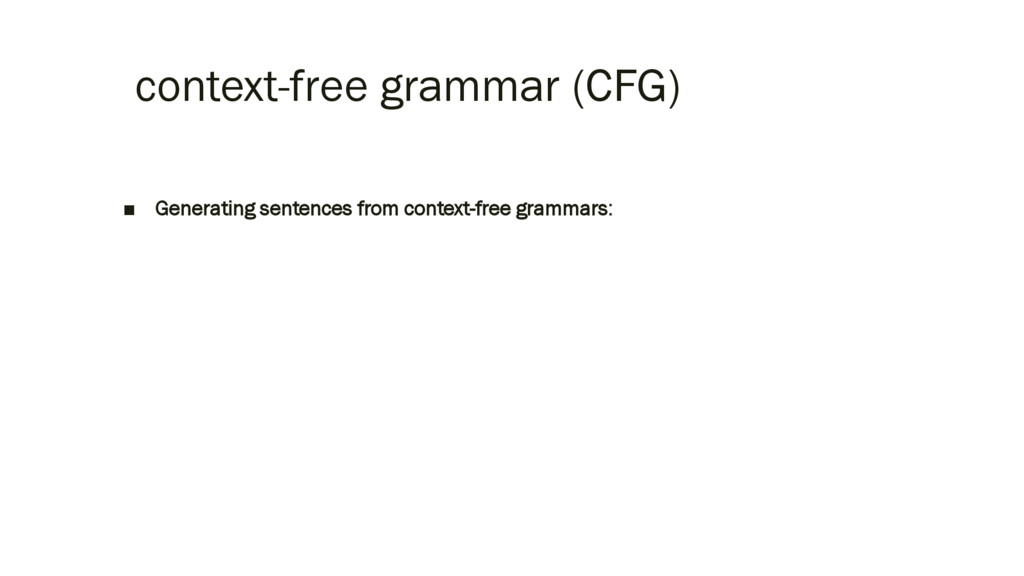 context-free grammar (CFG)

• Generating sentences from context-free grammars: